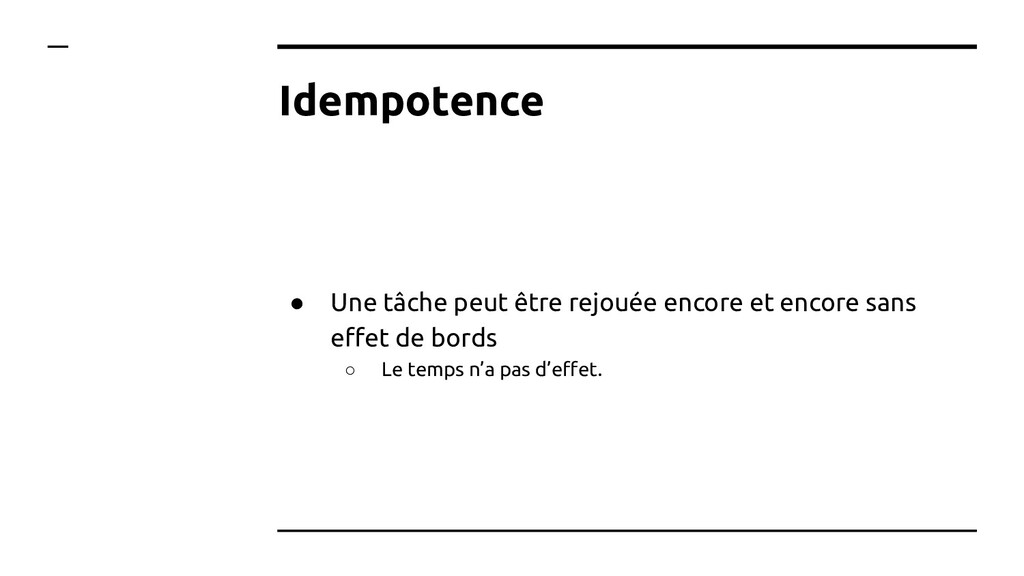 Idempotence

● Une tâche peut être rejouée encore et encore sans effet de bords
○ Le temps n’a pas d’effet.